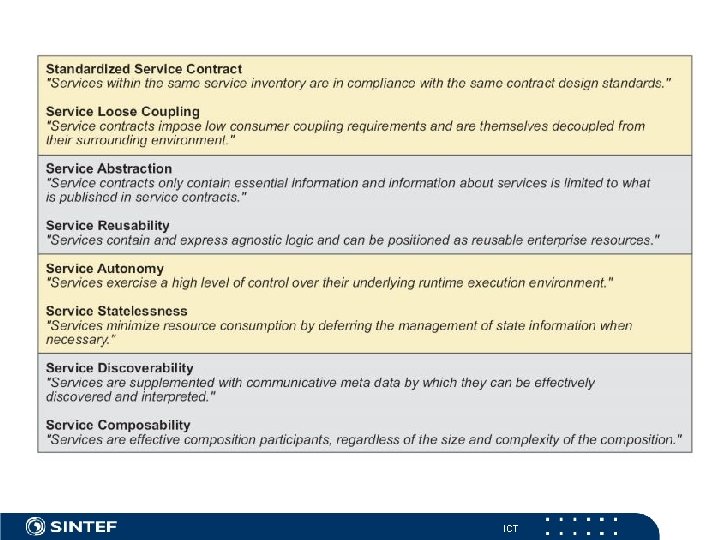 Standardized Service Contract
"Services within the same service inventory are in compliance with the same contract design standards."

Service Loose Coupling
"Service contracts impose low consumer coupling requirements and are themselves decoupled from their surrounding environment."

Service Abstraction
"Service contracts only contain essential information and information about services is limited to what is published in service contracts."

Service Reusability
"Services contain and express agnostic logic and can be positioned as reusable enterprise resources."

Service Autonomy
"Services exercise a high level of control over their underlying runtime execution environment."

Service Statelessness
"Services minimize resource consumption by deferring the management of state information when necessary."

Service Discoverability
"Services are supplemented with communicative meta data by which they can be effectively discovered and interpreted."

Service Composability
"Services are effective composition participants, regardless of the size and complexity of the composition."

SINTEF

ICT